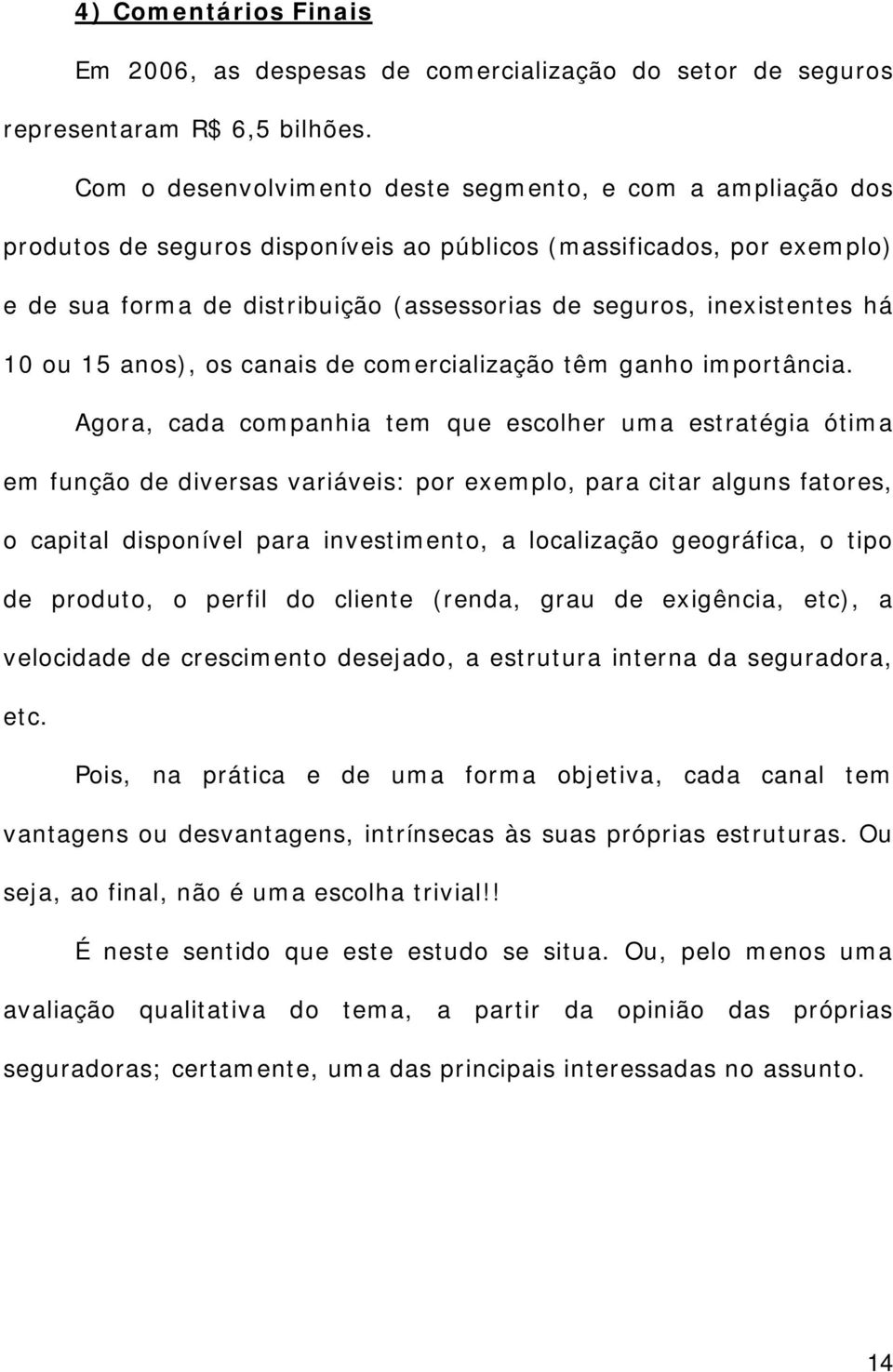 4) Comentários Finais

Em 2006, as despesas de comercialização do setor de seguros representaram R$ 6,5 bilhões.

Com o desenvolvimento deste segmento, e com a ampliação dos produtos de seguros disponíveis ao públicos (massificados, por exemplo) e de sua forma de distribuição (assessorias de seguros, inexistentes há 10 ou 15 anos), os canais de comercialização têm ganho importância.

Agora, cada companhia tem que escolher uma estratégia ótima em função de diversas variáveis: por exemplo, para citar alguns fatores, o capital disponível para investimento, a localização geográfica, o tipo de produto, o perfil do cliente (renda, grau de exigência, etc), a velocidade de crescimento desejado, a estrutura interna da seguradora, etc.

Pois, na prática e de uma forma objetiva, cada canal tem vantagens ou desvantagens, intrínsecas às suas próprias estruturas. Ou seja, ao final, não é uma escolha trivial!!

É neste sentido que este estudo se situa. Ou, pelo menos uma avaliação qualitativa do tema, a partir da opinião das próprias seguradoras; certamente, uma das principais interessadas no assunto.

14